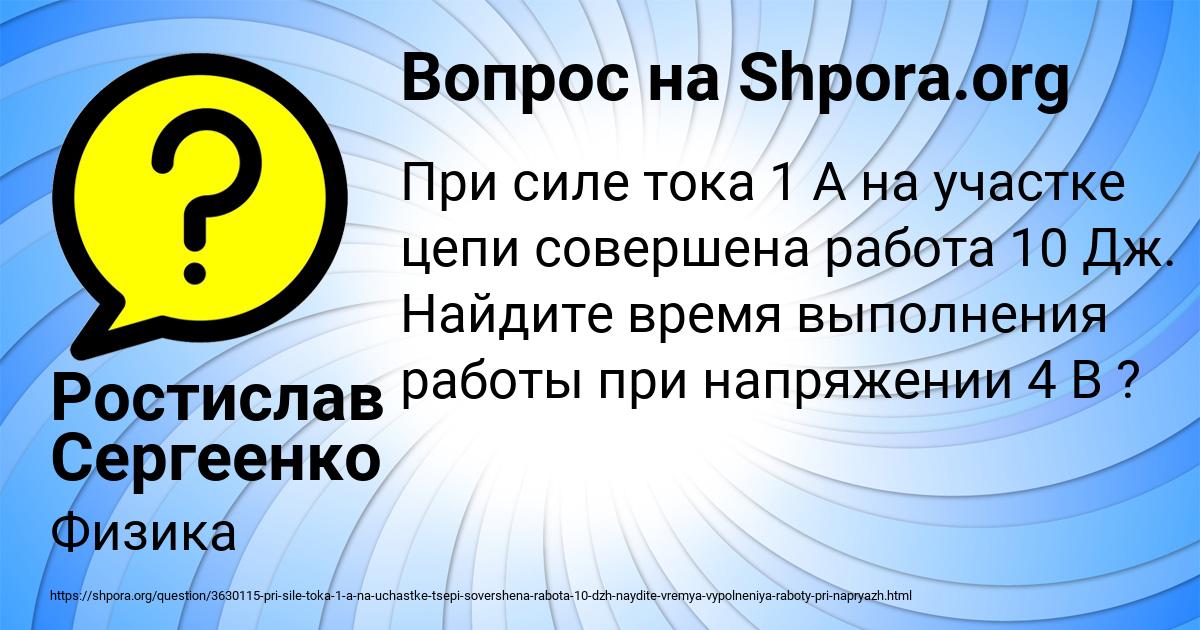 Вопрос на Shpora.org

При силе тока 1 А на участке цепи совершена работа 10 Дж. Найдите время выполнения работы при напряжении 4 В ?

Ростислав Сергеенко

Физика

https://shpora.org/question/3630115-pri-sile-toka-1-a-na-uchastke-tsepi-sovershena-rabota-10-dzh-naydite-vremya-vypolneniya-raboty-pri-napryazh.html